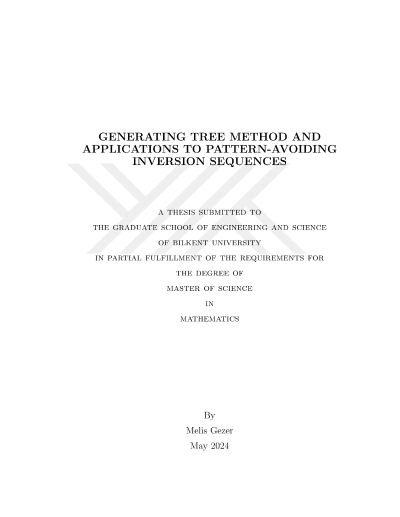 GENERATING TREE METHOD AND APPLICATIONS TO PATTERN-AVOIDING INVERSION SEQUENCES

A THESIS SUBMITTED TO
THE GRADUATE SCHOOL OF ENGINEERING AND SCIENCE
OF BILKENT UNIVERSITY
IN PARTIAL FULFILLMENT OF THE REQUIREMENTS FOR
THE DEGREE OF
MASTER OF SCIENCE
IN
MATHEMATICS

By
Melis Gezer
May 2024